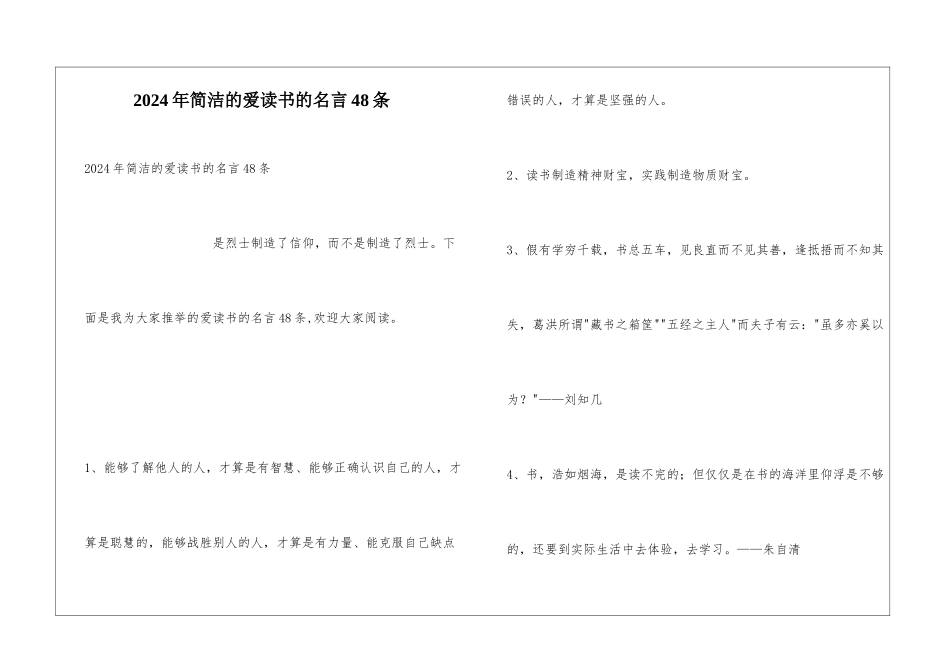 2024年简洁的爱读书的名言48条

2024年简洁的爱读书的名言48条

是烈士制造了信仰，而不是制造了烈士。下面是我为大家推举的爱读书的名言48条,欢迎大家阅读。

1、能够了解他人的人，才算是有智慧、能够正确认识自己的人，才算是聪慧的，能够战胜别人的人，才算是有力量、能克服自己缺点错误的人，才算是坚强的人。

2、读书制造精神财宝，实践制造物质财宝。

3、假有学穷千载，书总五车，见良直而不见其善，逢抵捂而不知其失，葛洪所谓"藏书之箱筐""五经之主人"而夫子有云："虽多亦奚以为？"——刘知几

4、书，浩如烟海，是读不完的；但仅仅是在书的海洋里仰浮是不够的，还要到实际生活中去体验，去学习。——朱自清